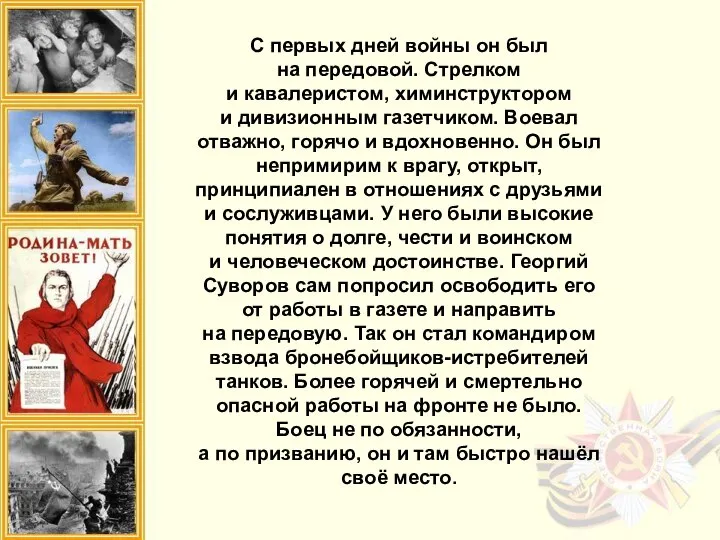 РОДИНА-МАТЬ ЗОВЕТ!

ВОЕННАЯ ПРИСЯГА

С первых дней войны он был на передовой. Стрелком и кавалеристом, химинструктором и дивизионным газетчиком. Воевал отважно, горячо и вдохновенно. Он был непримирим к врагу, открыт, принципиален в отношениях с друзьями и сослуживцами. У него были высокие понятия о долге, чести и воинском и человеческом достоинстве. Георгий Суворов сам попросил освободить его от работы в газете и направить на передовую. Так он стал командиром взвода бронебойщиков-истребителей танков. Более горячей и смертельно опасной работы на фронте не было. Боец не по обязанности, а по призванию, он и там быстро нашёл своё место.

ОТЕЧЕСТВЕННАЯ ВОЙНА